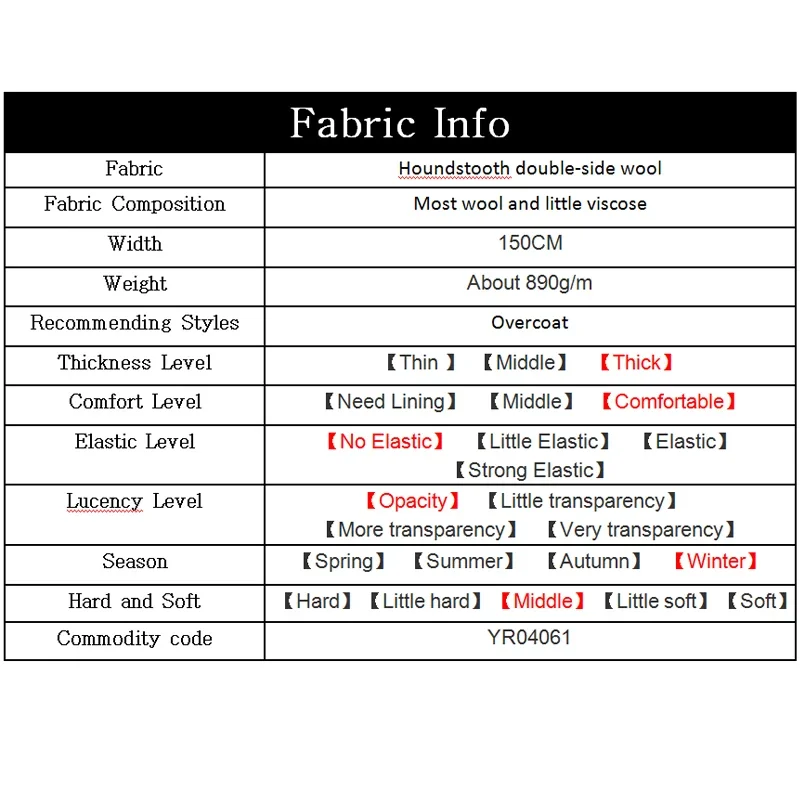 | Fabric Info | |
|---|---|
| Fabric | Houndstooth double-side wool |
| Fabric Composition | Most wool and little viscose |
| Width | 150CM |
| Weight | About 890g/m |
| Recommending Styles | Overcoat |
| Thickness Level | 【Thin 】 【Middle】 【Thick】 |
| Comfort Level | 【Need Lining】 【Middle】 【Comfortable】 |
| Elastic Level | 【No Elastic】 【Little Elastic】 【Elastic】 【Strong Elastic】 |
| Lucency Level | 【Opacity】 【Little transparency】 【More transparency】 【Very transparency】 |
| Season | 【Spring】 【Summer】 【Autumn】 【Winter】 |
| Hard and Soft | 【Hard】 【Little hard】 【Middle】 【Little soft】 【Soft】 |
| Commodity code | YR04061 |